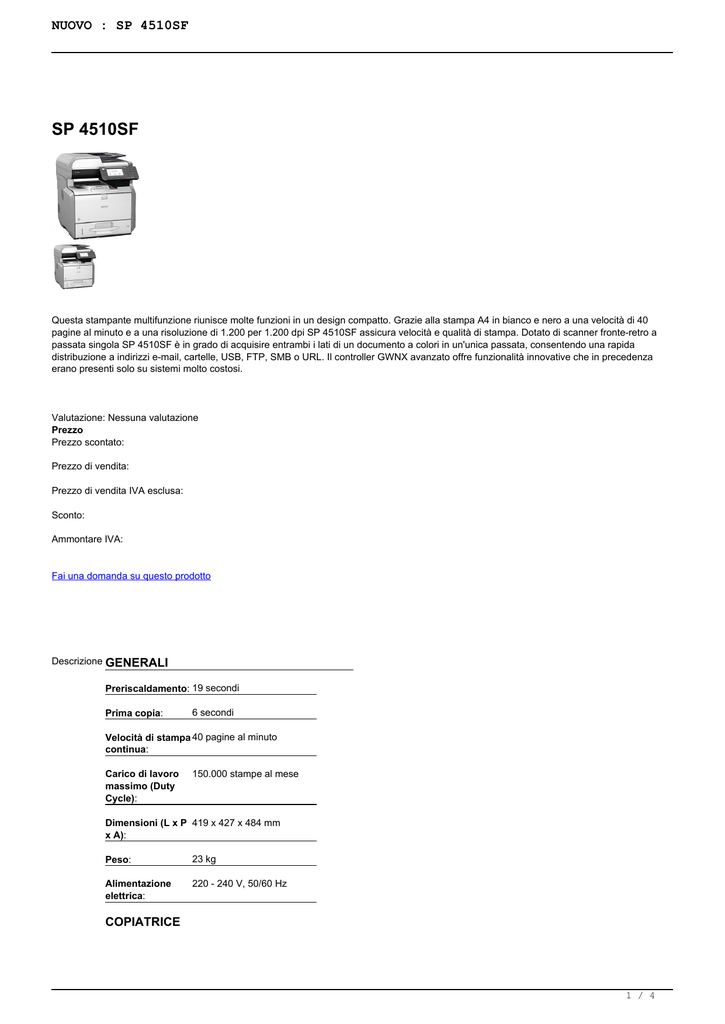 NUOVO : SP 4510SF

SP 4510SF

Questa stampante multifunzione riunisce molte funzioni in un design compatto. Grazie alla stampa A4 in bianco e nero a una velocità di 40 pagine al minuto e a una risoluzione di 1.200 per 1.200 dpi SP 4510SF assicura velocità e qualità di stampa. Dotato di scanner fronte-retro a passata singola SP 4510SF è in grado di acquisire entrambi i lati di un documento a colori in un'unica passata, consentendo una rapida distribuzione a indirizzi e-mail, cartelle, USB, FTP, SMB o URL. Il controller GWNX avanzato offre funzionalità innovative che in precedenza erano presenti solo su sistemi molto costosi.

Valutazione: Nessuna valutazione
Prezzo
Prezzo scontato:

Prezzo di vendita:

Prezzo di vendita IVA esclusa:

Sconto:

Ammontare IVA:

Fai una domanda su questo prodotto

Descrizione GENERALI

| | |
|---|---|
| Preriscaldamento: | 19 secondi |
| Prima copia: | 6 secondi |
| Velocità di stampa continua: | 40 pagine al minuto |
| Carico di lavoro massimo (Duty Cycle): | 150.000 stampe al mese |
| Dimensioni (L x P x A): | 419 x 427 x 484 mm |
| Peso: | 23 kg |
| Alimentazione elettrica: | 220 - 240 V, 50/60 Hz |

COPIATRICE

1 / 4